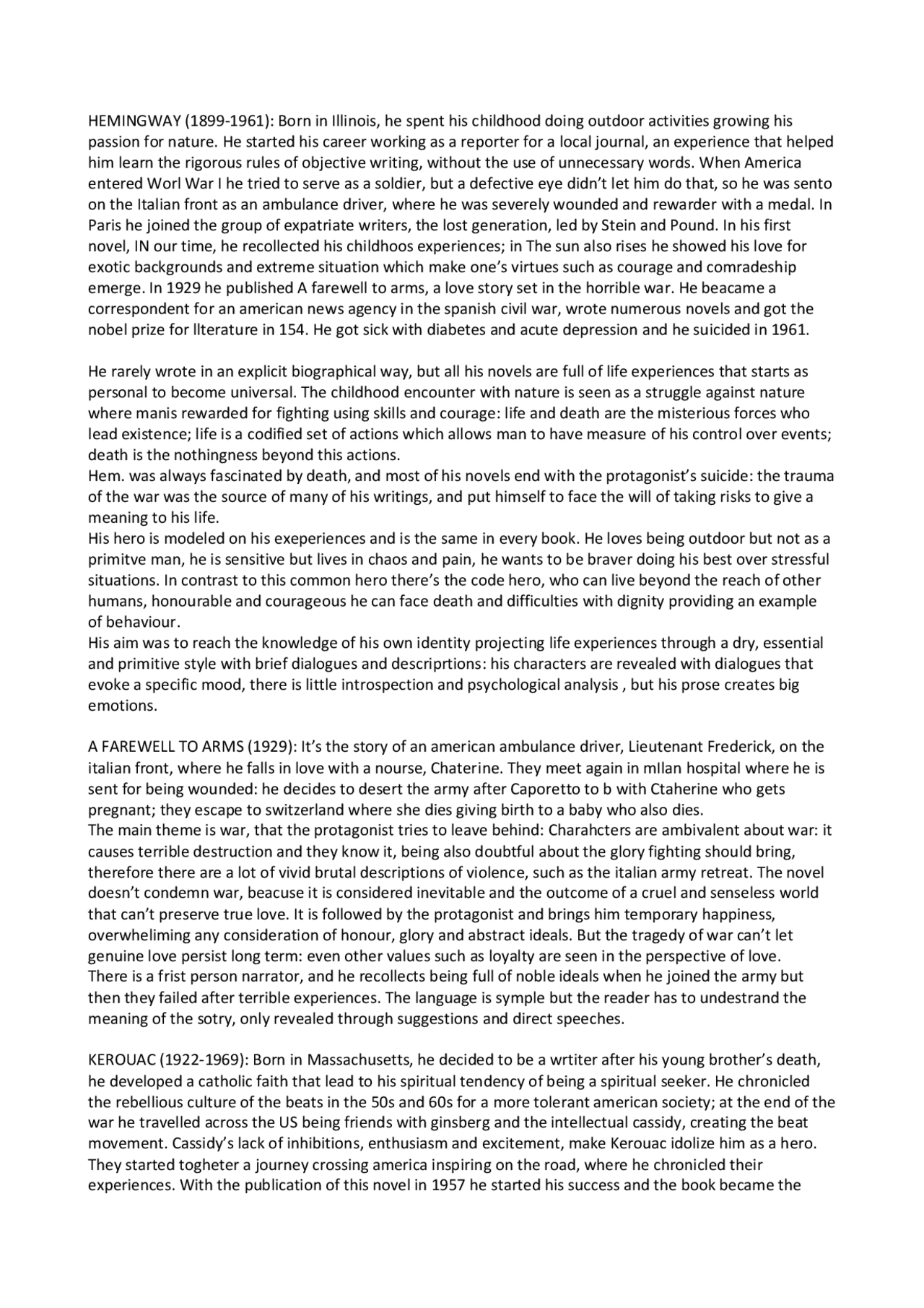 HEMINGWAY (1899-1961): Born in Illinois, he spent his childhood doing outdoor activities growing his passion for nature. He started his career working as a reporter for a local journal, an experience that helped him learn the rigorous rules of objective writing, without the use of unnecessary words. When America entered Worl War I he tried to serve as a soldier, but a defective eye didn't let him do that, so he was sento on the Italian front as an ambulance driver, where he was severely wounded and rewarder with a medal. In Paris he joined the group of expatriate writers, the lost generation, led by Stein and Pound. In his first novel, IN our time, he recollected his childhoos experiences; in The sun also rises he showed his love for exotic backgrounds and extreme situation which make one's virtues such as courage and comradeship emerge. In 1929 he published A farewell to arms, a love story set in the horrible war. He beacame a correspondent for an american news agency in the spanish civil war, wrote numerous novels and got the nobel prize for lIterature in 154. He got sick with diabetes and acute depression and he suicided in 1961.

He rarely wrote in an explicit biographical way, but all his novels are full of life experiences that starts as personal to become universal. The childhood encounter with nature is seen as a struggle against nature where manis rewarded for fighting using skills and courage: life and death are the misterious forces who lead existence; life is a codified set of actions which allows man to have measure of his control over events; death is the nothingness beyond this actions.
Hem. was always fascinated by death, and most of his novels end with the protagonist's suicide: the trauma of the war was the source of many of his writings, and put himself to face the will of taking risks to give a meaning to his life.
His hero is modeled on his exeperiences and is the same in every book. He loves being outdoor but not as a primitve man, he is sensitive but lives in chaos and pain, he wants to be braver doing his best over stressful situations. In contrast to this common hero there's the code hero, who can live beyond the reach of other humans, honourable and courageous he can face death and difficulties with dignity providing an example of behaviour.
His aim was to reach the knowledge of his own identity projecting life experiences through a dry, essential and primitive style with brief dialogues and descriprtions: his characters are revealed with dialogues that evoke a specific mood, there is little introspection and psychological analysis , but his prose creates big emotions.

A FAREWELL TO ARMS (1929): It's the story of an american ambulance driver, Lieutenant Frederick, on the italian front, where he falls in love with a nourse, Chaterine. They meet again in mIlan hospital where he is sent for being wounded: he decides to desert the army after Caporetto to b with Ctaherine who gets pregnant; they escape to switzerland where she dies giving birth to a baby who also dies.
The main theme is war, that the protagonist tries to leave behind: Charahcters are ambivalent about war: it causes terrible destruction and they know it, being also doubtful about the glory fighting should bring, therefore there are a lot of vivid brutal descriptions of violence, such as the italian army retreat. The novel doesn't condemn war, beacuse it is considered inevitable and the outcome of a cruel and senseless world that can't preserve true love. It is followed by the protagonist and brings him temporary happiness, overwheliming any consideration of honour, glory and abstract ideals. But the tragedy of war can't let genuine love persist long term: even other values such as loyalty are seen in the perspective of love.
There is a frist person narrator, and he recollects being full of noble ideals when he joined the army but then they failed after terrible experiences. The language is symple but the reader has to undestrand the meaning of the sotry, only revealed through suggestions and direct speeches.

KEROUAC (1922-1969): Born in Massachusetts, he decided to be a wrtiter after his young brother's death, he developed a catholic faith that lead to his spiritual tendency of being a spiritual seeker. He chronicled the rebellious culture of the beats in the 50s and 60s for a more tolerant american society; at the end of the war he travelled across the US being friends with ginsberg and the intellectual cassidy, creating the beat movement. Cassidy's lack of inhibitions, enthusiasm and excitement, make Kerouac idolize him as a hero. They started togheter a journey crossing america inspiring on the road, where he chronicled their experiences. With the publication of this novel in 1957 he started his success and the book became the